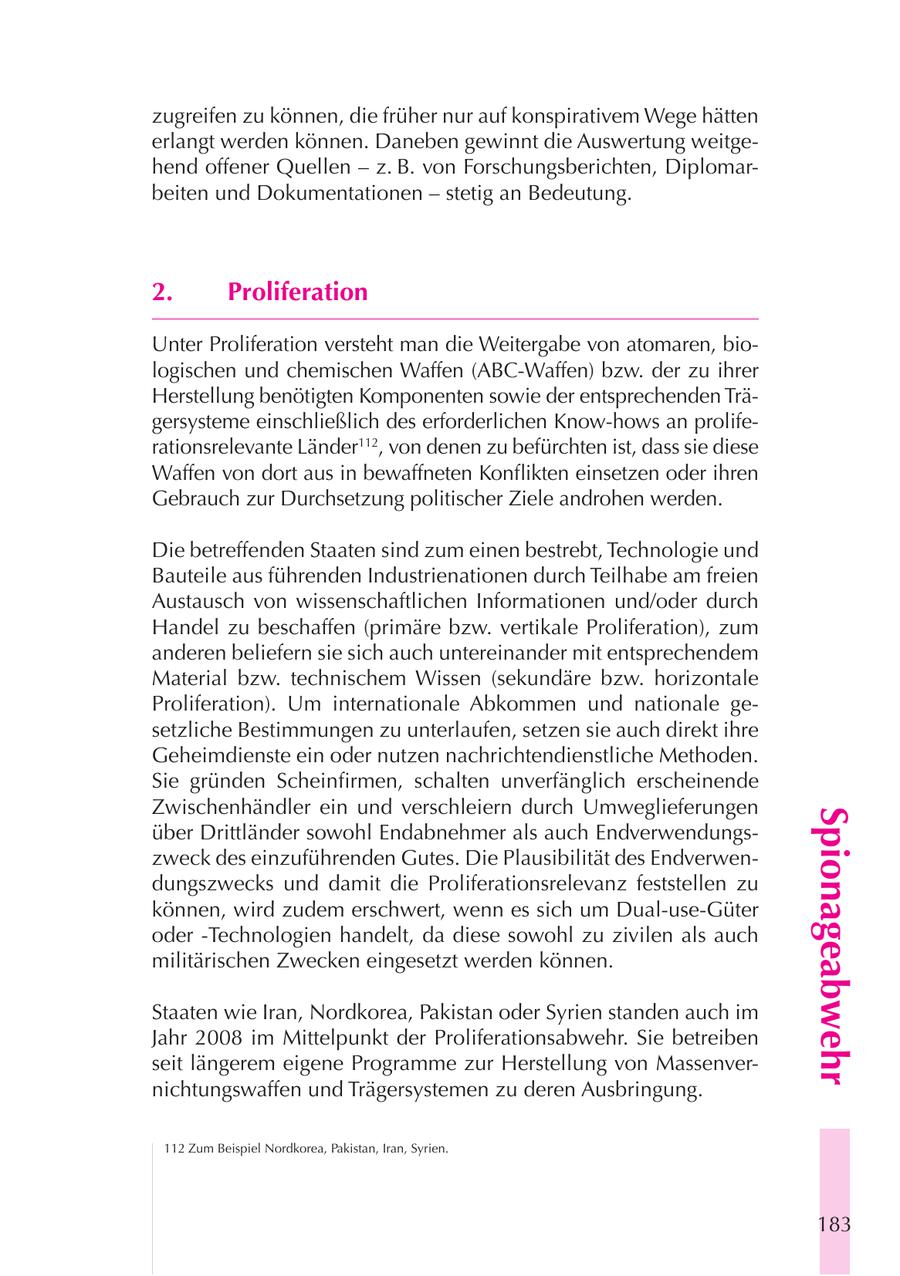 zugreifen zu können, die früher nur auf konspirativem Wege hätten erlangt werden können. Daneben gewinnt die Auswertung weitgehend offener Quellen – z. B. von Forschungsberichten, Diplomarbeiten und Dokumentationen – stetig an Bedeutung.

2. Proliferation

Unter Proliferation versteht man die Weitergabe von atomaren, biologischen und chemischen Waffen (ABC-Waffen) bzw. der zu ihrer Herstellung benötigten Komponenten sowie der entsprechenden Trägersysteme einschließlich des erforderlichen Know-hows an proliferationsrelevante Länder$^{112}$, von denen zu befürchten ist, dass sie diese Waffen von dort aus in bewaffneten Konflikten einsetzen oder ihren Gebrauch zur Durchsetzung politischer Ziele androhen werden.

Die betreffenden Staaten sind zum einen bestrebt, Technologie und Bauteile aus führenden Industrienationen durch Teilhabe am freien Austausch von wissenschaftlichen Informationen und/oder durch Handel zu beschaffen (primäre bzw. vertikale Proliferation), zum anderen beliefern sie sich auch untereinander mit entsprechendem Material bzw. technischem Wissen (sekundäre bzw. horizontale Proliferation). Um internationale Abkommen und nationale gesetzliche Bestimmungen zu unterlaufen, setzen sie auch direkt ihre Geheimdienste ein oder nutzen nachrichtendienstliche Methoden. Sie gründen Scheinfirmen, schalten unverfänglich erscheinende Zwischenhändler ein und verschleiern durch Umweglieferungen über Drittländer sowohl Endabnehmer als auch Endverwendungszweck des einzuführenden Gutes. Die Plausibilität des Endverwendungszwecks und damit die Proliferationsrelevanz feststellen zu können, wird zudem erschwert, wenn es sich um Dual-use-Güter oder -Technologien handelt, da diese sowohl zu zivilen als auch militärischen Zwecken eingesetzt werden können.

Staaten wie Iran, Nordkorea, Pakistan oder Syrien standen auch im Jahr 2008 im Mittelpunkt der Proliferationsabwehr. Sie betreiben seit längerem eigene Programme zur Herstellung von Massenvernichtungswaffen und Trägersystemen zu deren Ausbringung.

112 Zum Beispiel Nordkorea, Pakistan, Iran, Syrien.

Spionageabwehr

183